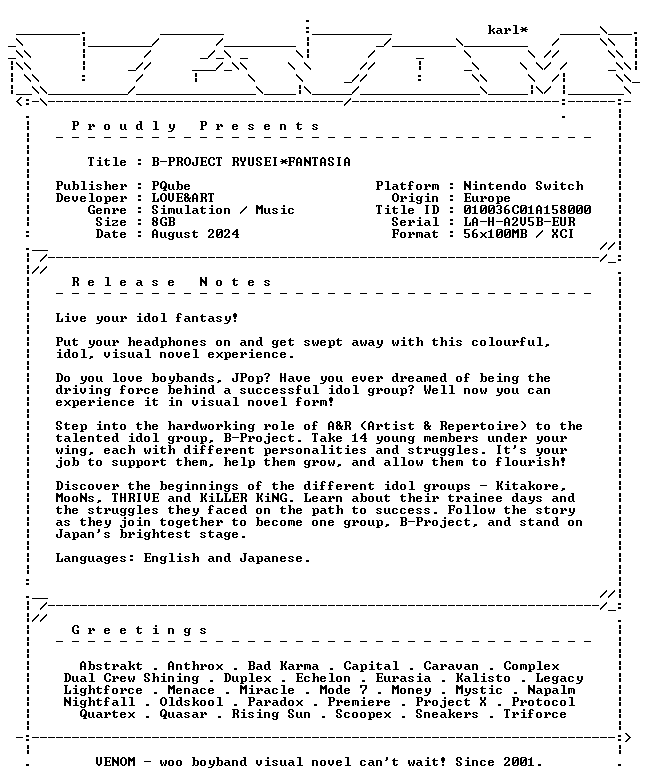 karl*

Proudly Presents

Title : B-PROJECT RYUSEI*FANTASIA

Publisher : PQube
Developer : LOVE&ART
Genre : Simulation / Music
Size : 8GB
Date : August 2024

Platform : Nintendo Switch
Origin : Europe
Title ID : 010036C01A158000
Serial : LA-H-A2V5B-EUR
Format : 56x100MB / XCI

Release Notes

Live your idol fantasy!

Put your headphones on and get swept away with this colourful, idol, visual novel experience.

Do you love boybands, JPop? Have you ever dreamed of being the driving force behind a successful idol group? Well now you can experience it in visual novel form!

Step into the hardworking role of A&R (Artist & Repertoire) to the talented idol group, B-Project. Take 14 young members under your wing, each with different personalities and struggles. It's your job to support them, help them grow, and allow them to flourish!

Discover the beginnings of the different idol groups - Kitakore, MooNs, THRIVE and KiLLER KiNG. Learn about their trainee days and the struggles they faced on the path to success. Follow the story as they join together to become one group, B-Project, and stand on Japan's brightest stage.

Languages: English and Japanese.

Greetings

Abstrakt . Anthrox . Bad Karma . Capital . Caravan . Complex
Dual Crew Shining . Duplex . Echelon . Eurasia . Kalisto . Legacy
Lightforce . Menace . Miracle . Mode 7 . Money . Mystic . Napalm
Nightfall . Oldskool . Paradox . Premiere . Project X . Protocol
Quartex . Quasar . Rising Sun . Scoopex . Sneakers . Triforce

VENOM - woo boyband visual novel can't wait! Since 2001.